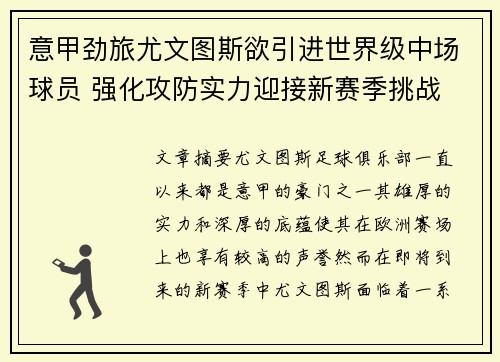 意甲劲旅尤文图斯欲引进世界级中场球员 强化攻防实力迎接新赛季挑战

文章摘要尤文图斯足球俱乐部一直以来都是意甲的豪门之一其雄厚的实力和深厚的底蕴使其在欧洲赛场上也享有较高的声誉然而在即将到来的新赛季中尤文图斯面临着一系